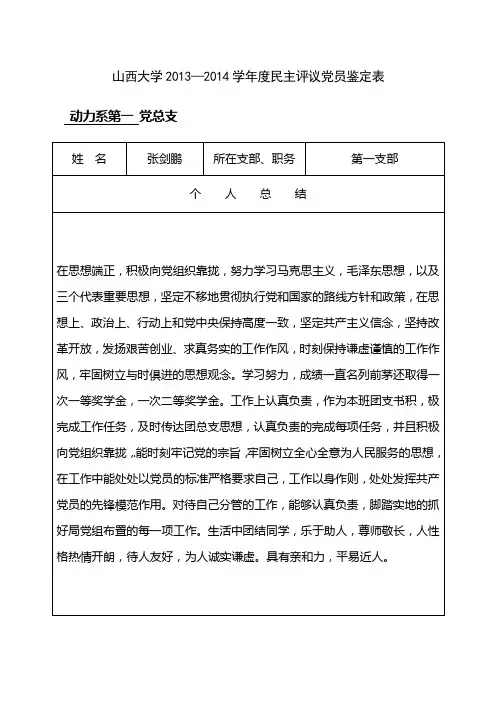 山西大学 2013—2014 学年度民主评议党员鉴定表

动力系第一 党总支

| 姓 名 | 张剑鹏 | 所在支部、职务 | 第一支部 |
|---|---|---|---|
| 个 人 总 结 | | | |

在思想端正，积极向党组织靠拢，努力学习马克思主义，毛泽东思想，以及三个代表重要思想，坚定不移地贯彻执行党和国家的路线方针和政策，在思想上、政治上、行动上和党中央保持高度一致，坚定共产主义信念，坚持改革开放，发扬艰苦创业、求真务实的工作作风，时刻保持谦虚谨慎的工作作风，牢固树立与时俱进的思想观念。学习努力，成绩一直名列前茅还取得一次一等奖学金，一次二等奖学金。工作上认真负责，作为本班团支书积，极完成工作任务，及时传达团总支思想，认真负责的完成每项任务，并且积极向党组织靠拢，能时刻牢记党的宗旨，牢固树立全心全意为人民服务的思想，在工作中能处处以党员的标准严格要求自己，工作以身作则，处处发挥共产党员的先锋模范作用。对待自己分管的工作，能够认真负责，脚踏实地的抓好局党组布置的每一项工作。生活中团结同学，乐于助人，尊师敬长，人性格热情开朗，待人友好，为人诚实谦虚。具有亲和力，平易近人。